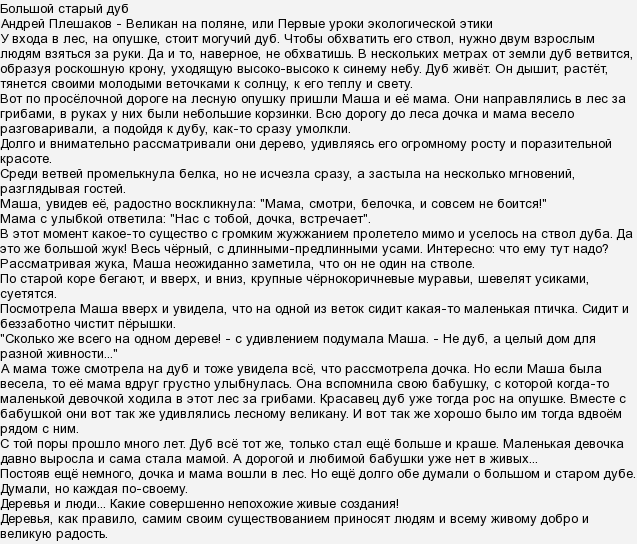 Большой старый дуб
Андрей Плешаков - Великан на поляне, или Первые уроки экологической этики
У входа в лес, на опушке, стоит могучий дуб. Чтобы обхватить его ствол, нужно двум взрослым людям взяться за руки. Да и то, наверное, не обхватишь. В нескольких метрах от земли дуб ветвится, образуя роскошную крону, уходящую высоко-высоко к синему небу. Дуб живёт. Он дышит, растёт, тянется своими молодыми веточками к солнцу, к его теплу и свету.
Вот по просёлочной дороге на лесную опушку пришли Маша и её мама. Они направлялись в лес за грибами, в руках у них были небольшие корзинки. Всю дорогу до леса дочка и мама весело разговаривали, а подойдя к дубу, как-то сразу умолкли.
Долго и внимательно рассматривали они дерево, удивляясь его огромному росту и поразительной красоте.
Среди ветвей промелькнула белка, но не исчезла сразу, а застыла на несколько мгновений, разглядывая гостей.
Маша, увидев её, радостно воскликнула: "Мама, смотри, белочка, и совсем не боится!"
Мама с улыбкой ответила: "Нас с тобой, дочка, встречает".
В этот момент какое-то существо с громким жужжанием пролетело мимо и уселось на ствол дуба. Да это же большой жук! Весь чёрный, с длинными-предлинными усами. Интересно: что ему тут надо?
Рассматривая жука, Маша неожиданно заметила, что он не один на стволе.
По старой коре бегают, и вверх, и вниз, крупные чёрнокоричневые муравьи, шевелят усиками, суетятся.
Посмотрела Маша вверх и увидела, что на одной из веток сидит какая-то маленькая птичка. Сидит и беззаботно чистит пёрышки.
"Сколько же всего на одном дереве! - с удивлением подумала Маша. - Не дуб, а целый дом для разной живности..."
А мама тоже смотрела на дуб и тоже увидела всё, что рассмотрела дочка. Но если Маша была весела, то её мама вдруг грустно улыбнулась. Она вспомнила свою бабушку, с которой когда-то маленькой девочкой ходила в этот лес за грибами. Красавец дуб уже тогда рос на опушке. Вместе с бабушкой они вот так же удивлялись лесному великану. И вот так же хорошо было им тогда вдвоём рядом с ним.
С той поры прошло много лет. Дуб всё тот же, только стал ещё больше и краше. Маленькая девочка давно выросла и сама стала мамой. А дорогой и любимой бабушки уже нет в живых...
Постояв ещё немного, дочка и мама вошли в лес. Но ещё долго обе думали о большом и старом дубе. Думали, но каждая по-своему.
Деревья и люди... Какие совершенно непохожие живые создания!
Деревья, как правило, самим своим существованием приносят людям и всему живому добро и великую радость.